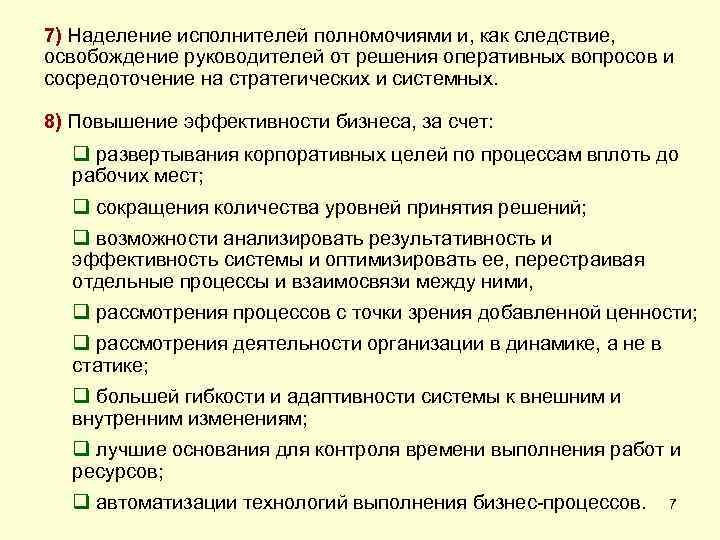 7) Наделение исполнителей полномочиями и, как следствие, освобождение руководителей от решения оперативных вопросов и сосредоточение на стратегических и системных.

8) Повышение эффективности бизнеса, за счет:

❑ развертывания корпоративных целей по процессам вплоть до рабочих мест;

❑ сокращения количества уровней принятия решений;

❑ возможности анализировать результативность и эффективность системы и оптимизировать ее, перестраивая отдельные процессы и взаимосвязи между ними,

❑ рассмотрения процессов с точки зрения добавленной ценности;

❑ рассмотрения деятельности организации в динамике, а не в статике;

❑ большей гибкости и адаптивности системы к внешним и внутренним изменениям;

❑ лучшие основания для контроля времени выполнения работ и ресурсов;

❑ автоматизации технологий выполнения бизнес-процессов.

7